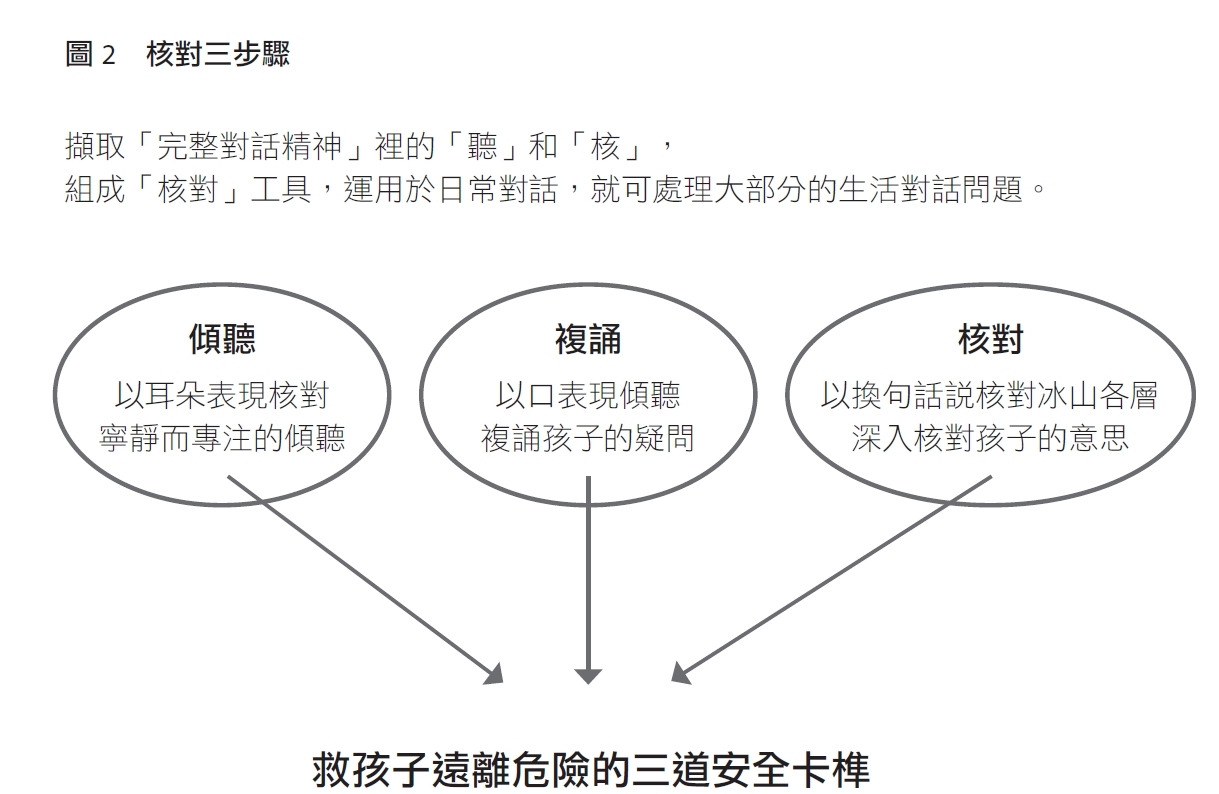 圖 2　核對三步驟

擷取「完整對話精神」裡的「聽」和「核」，
組成「核對」工具，運用於日常對話，就可處理大部分的生活對話問題。

傾聽
以耳朵表現核對
寧靜而專注的傾聽

複誦
以口表現傾聽
複誦孩子的疑問

核對
以換句話說核對冰山各層
深入核對孩子的意思

救孩子遠離危險的三道安全卡榫